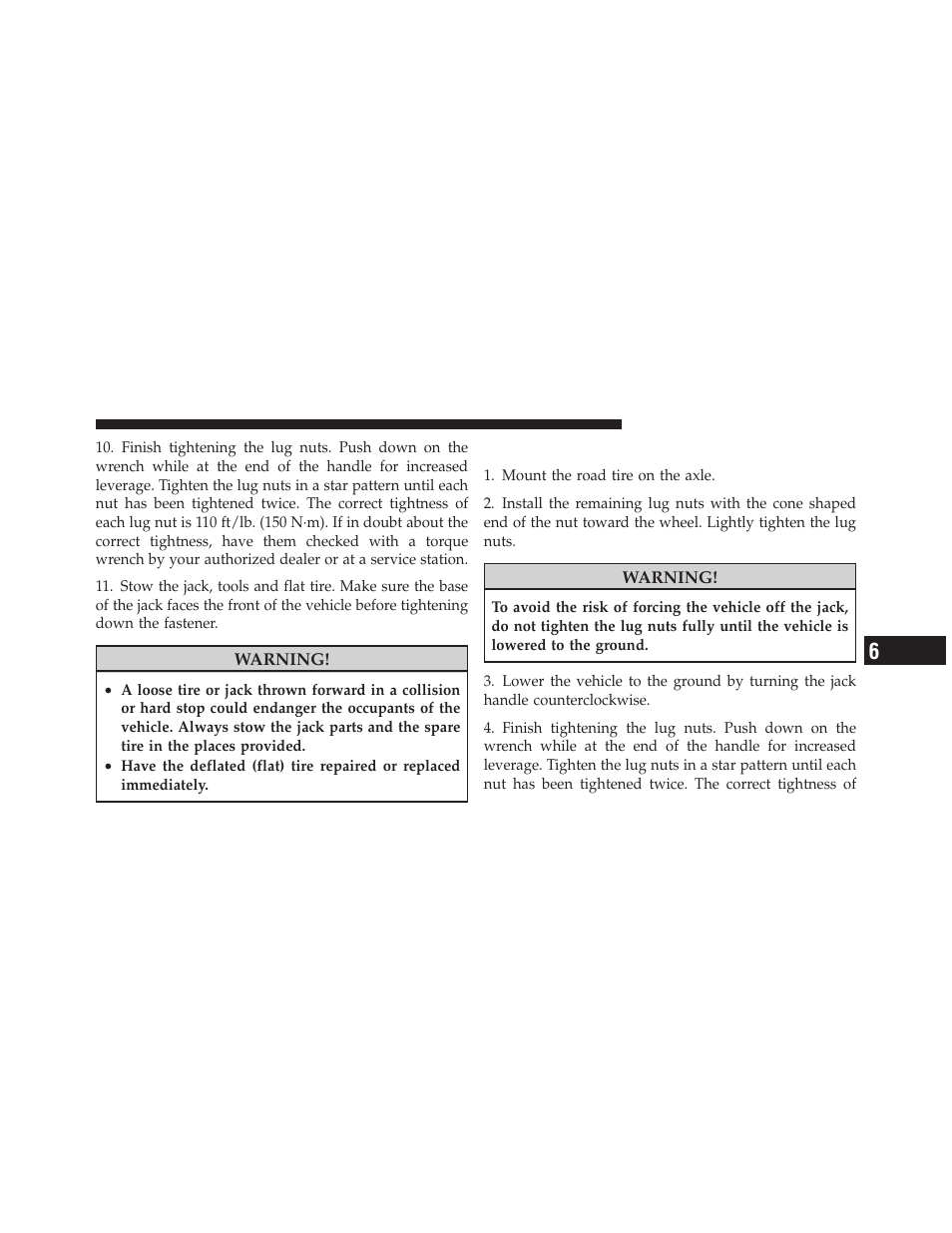 10. Finish tightening the lug nuts. Push down on the wrench while at the end of the handle for increased leverage. Tighten the lug nuts in a star pattern until each nut has been tightened twice. The correct tightness of each lug nut is 110 ft/lb. (150 N·m). If in doubt about the correct tightness, have them checked with a torque wrench by your authorized dealer or at a service station.

11. Stow the jack, tools and flat tire. Make sure the base of the jack faces the front of the vehicle before tightening down the fastener.

WARNING!

• A loose tire or jack thrown forward in a collision or hard stop could endanger the occupants of the vehicle. Always stow the jack parts and the spare tire in the places provided.
• Have the deflated (flat) tire repaired or replaced immediately.

1. Mount the road tire on the axle.

2. Install the remaining lug nuts with the cone shaped end of the nut toward the wheel. Lightly tighten the lug nuts.

WARNING!

To avoid the risk of forcing the vehicle off the jack, do not tighten the lug nuts fully until the vehicle is lowered to the ground.

3. Lower the vehicle to the ground by turning the jack handle counterclockwise.

4. Finish tightening the lug nuts. Push down on the wrench while at the end of the handle for increased leverage. Tighten the lug nuts in a star pattern until each nut has been tightened twice. The correct tightness of

6